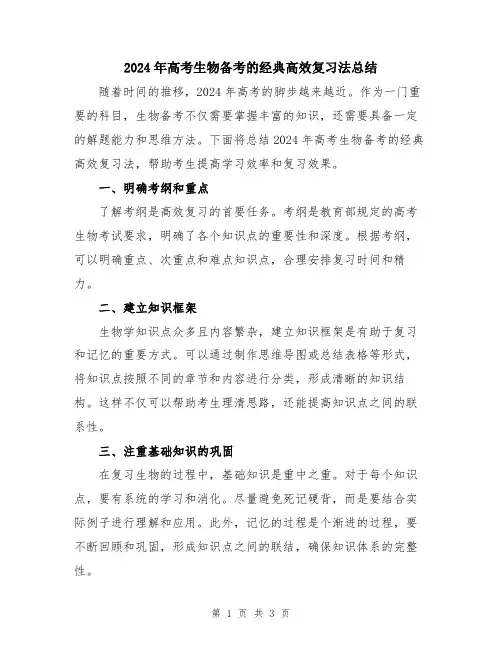 2024年高考生物备考的经典高效复习法总结

随着时间的推移，2024年高考的脚步越来越近。作为一门重要的科目，生物备考不仅需要掌握丰富的知识，还需要具备一定的解题能力和思维方法。下面将总结2024年高考生物备考的经典高效复习法，帮助考生提高学习效率和复习效果。

一、明确考纲和重点

了解考纲是高效复习的首要任务。考纲是教育部规定的高考生物考试要求，明确了各个知识点的重要性和深度。根据考纲，可以明确重点、次重点和难点知识点，合理安排复习时间和精力。

二、建立知识框架

生物学知识点众多且内容繁杂，建立知识框架是有助于复习和记忆的重要方式。可以通过制作思维导图或总结表格等形式，将知识点按照不同的章节和内容进行分类，形成清晰的知识结构。这样不仅可以帮助考生理清思路，还能提高知识点之间的联系性。

三、注重基础知识的巩固

在复习生物的过程中，基础知识是重中之重。对于每个知识点，要有系统的学习和消化。尽量避免死记硬背，而是要结合实际例子进行理解和应用。此外，记忆的过程是个渐进的过程，要不断回顾和巩固，形成知识点之间的联结，确保知识体系的完整性。

第 1 页 共 3 页